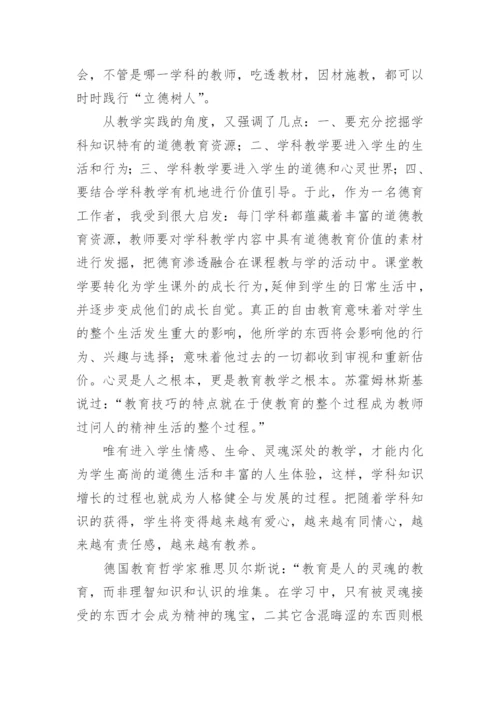 会，不管是哪一学科的教师，吃透教材，因材施教，都可以时时践行“立德树人”。

从教学实践的角度，又强调了几点：一、要充分挖掘学科知识特有的道德教育资源；二、学科教学要进入学生的生活和行为；三、学科教学要进入学生的道德和心灵世界；四、要结合学科教学有机地进行价值引导。于此，作为一名德育工作者，我受到很大启发：每门学科都蕴藏着丰富的道德教育资源，教师要对学科教学内容中具有道德教育价值的素材进行发掘，把德育渗透融合在课程教与学的活动中。课堂教学要转化为学生课外的成长行为，延伸到学生的日常生活中，并逐步变成他们的成长自觉。真正的自由教育意味着对学生的整个生活发生重大的影响，他所学的东西将会影响他的行为、兴趣与选择；意味着他过去的一切都收到审视和重新估价。心灵是人之根本，更是教育教学之根本。苏霍姆林斯基说过：“教育技巧的特点就在于使教育的整个过程成为教师过问人的精神生活的整个过程。”

唯有进入学生情感、生命、灵魂深处的教学，才能内化为学生高尚的道德生活和丰富的人生体验，这样，学科知识增长的过程也就成为人格健全与发展的过程。把随着学科知识的获得，学生将变得越来越有爱心，越来越有同情心，越来越有责任感，越来越有教养。

德国教育哲学家雅思贝尔斯说：“教育是人的灵魂的教育，而非理智知识和认识的堆集。在学习中，只有被灵魂接受的东西才会成为精神的瑰宝，二其它含混晦涩的东西则根